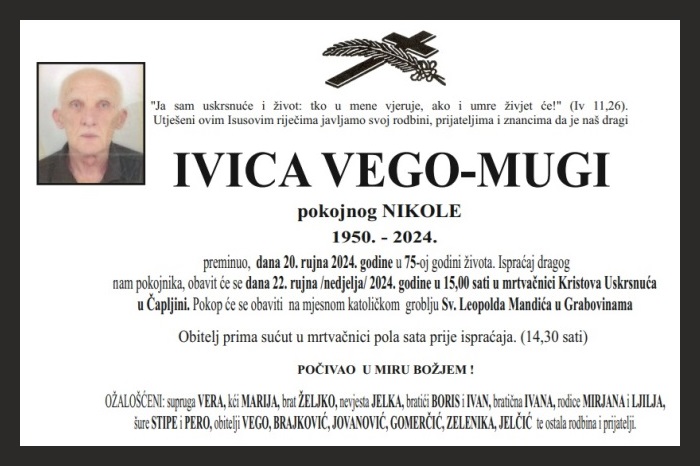 "Ja sam uskrsnuće i život: tko u mene vjeruje, ako i umre živjet će!" (Iv 11,26). Utješeni ovim Isusovim riječima javljamo svoj rodbini, prijateljima i znancima da je naš dragi

IVICA VEGO-MUGI

pokojnog NIKOLE

1950. - 2024.

preminuo, dana 20. rujna 2024. godine u 75-oj godini života. Ispraćaj dragog nam pokojnika, obavit će se dana 22. rujna /nedjelja/ 2024. godine u 15,00 sati u mrtvačnici Kristova Uskrsnuća u Čapljini. Pokop će se obaviti na mjesnom katoličkom groblju Sv. Leopolda Mandića u Grabovinama

Obitelj prima sućut u mrtvačnici pola sata prije ispraćaja. (14,30 sati)

POČIVAO U MIRU BOŽJEM !

OŽALOŠĆENI: supruga VERA, kći MARIJA, brat ŽELJKO, nevjesta JELKA, bratići BORIS i IVAN, bratična IVANA, rodice MIRJANA i LJILJA, šure STIPE i PERO, obitelji VEGO, BRAJKOVIĆ, JOVANOVIĆ, GOMERČIĆ, ZELENIKA, JELČIĆ te ostala rodbina i prijatelji.